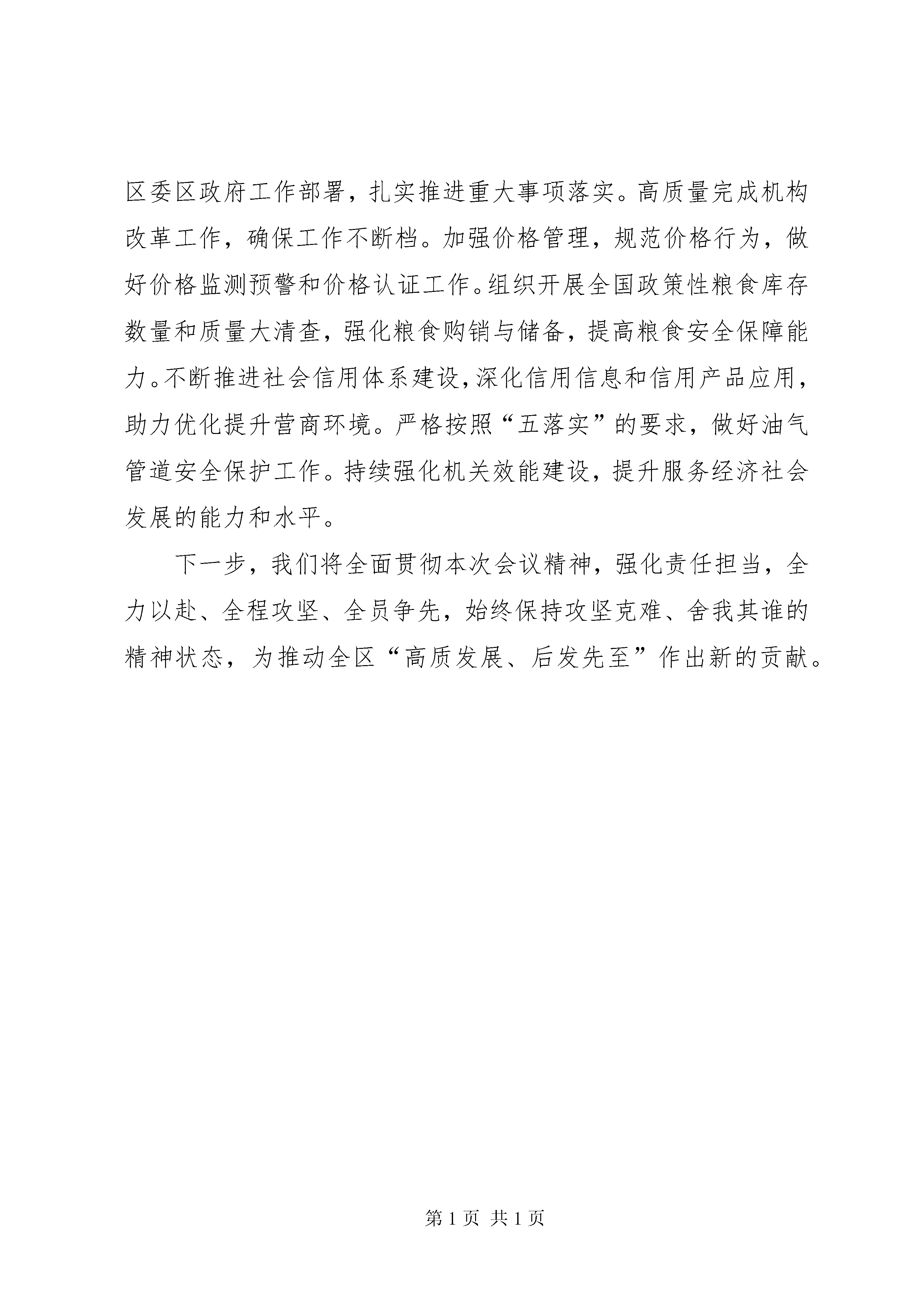 区委区政府工作部署，扎实推进重大事项落实。高质量完成机构改革工作，确保工作不断档。加强价格管理，规范价格行为，做好价格监测预警和价格认证工作。组织开展全国政策性粮食库存数量和质量大清查，强化粮食购销与储备，提高粮食安全保障能力。不断推进社会信用体系建设，深化信用信息和信用产品应用，助力优化提升营商环境。严格按照“五落实”的要求，做好油气管道安全保护工作。持续强化机关效能建设，提升服务经济社会发展的能力和水平。

下一步，我们将全面贯彻本次会议精神，强化责任担当，全力以赴、全程攻坚、全员争先，始终保持攻坚克难、舍我其谁的精神状态，为推动全区“高质发展、后发先至”作出新的贡献。

第 1 页 共 1 页